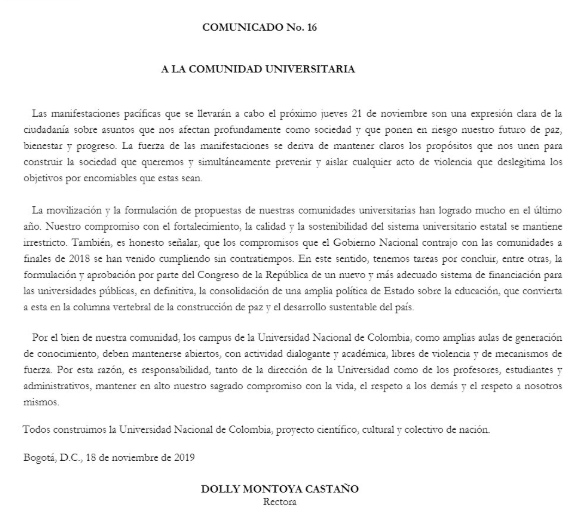 COMUNICADO No. 16

A LA COMUNIDAD UNIVERSITARIA

Las manifestaciones pacíficas que se llevarán a cabo el próximo jueves 21 de noviembre son una expresión clara de la ciudadanía sobre asuntos que nos afectan profundamente como sociedad y que ponen en riesgo nuestro futuro de paz, bienestar y progreso. La fuerza de las manifestaciones se deriva de mantener claros los propósitos que nos unen para construir la sociedad que queremos y simultáneamente prevenir y aislar cualquier acto de violencia que deslegitima los objetivos por encomiables que estas sean.

La movilización y la formulación de propuestas de nuestras comunidades universitarias han logrado mucho en el último año. Nuestro compromiso con el fortalecimiento, la calidad y la sostenibilidad del sistema universitario estatal se mantiene irrestricto. También, es honesto señalar, que los compromisos que el Gobierno Nacional contrajo con las comunidades a finales de 2018 se han venido cumpliendo sin contratiempos. En este sentido, tenemos tareas por concluir, entre otras, la formulación y aprobación por parte del Congreso de la República de un nuevo y más adecuado sistema de financiación para las universidades públicas, en definitiva, la consolidación de una amplia política de Estado sobre la educación, que convierta a esta en la columna vertebral de la construcción de paz y el desarrollo sustentable del país.

Por el bien de nuestra comunidad, los campus de la Universidad Nacional de Colombia, como amplias aulas de generación de conocimiento, deben mantenerse abiertos, con actividad dialogante y académica, libres de violencia y de mecanismos de fuerza. Por esta razón, es responsabilidad, tanto de la dirección de la Universidad como de los profesores, estudiantes y administrativos, mantener en alto nuestro sagrado compromiso con la vida, el respeto a los demás y el respeto a nosotros mismos.

Todos construimos la Universidad Nacional de Colombia, proyecto científico, cultural y colectivo de nación.

Bogotá, D.C., 18 de noviembre de 2019

DOLLY MONTOYA CASTAÑO
Rectora